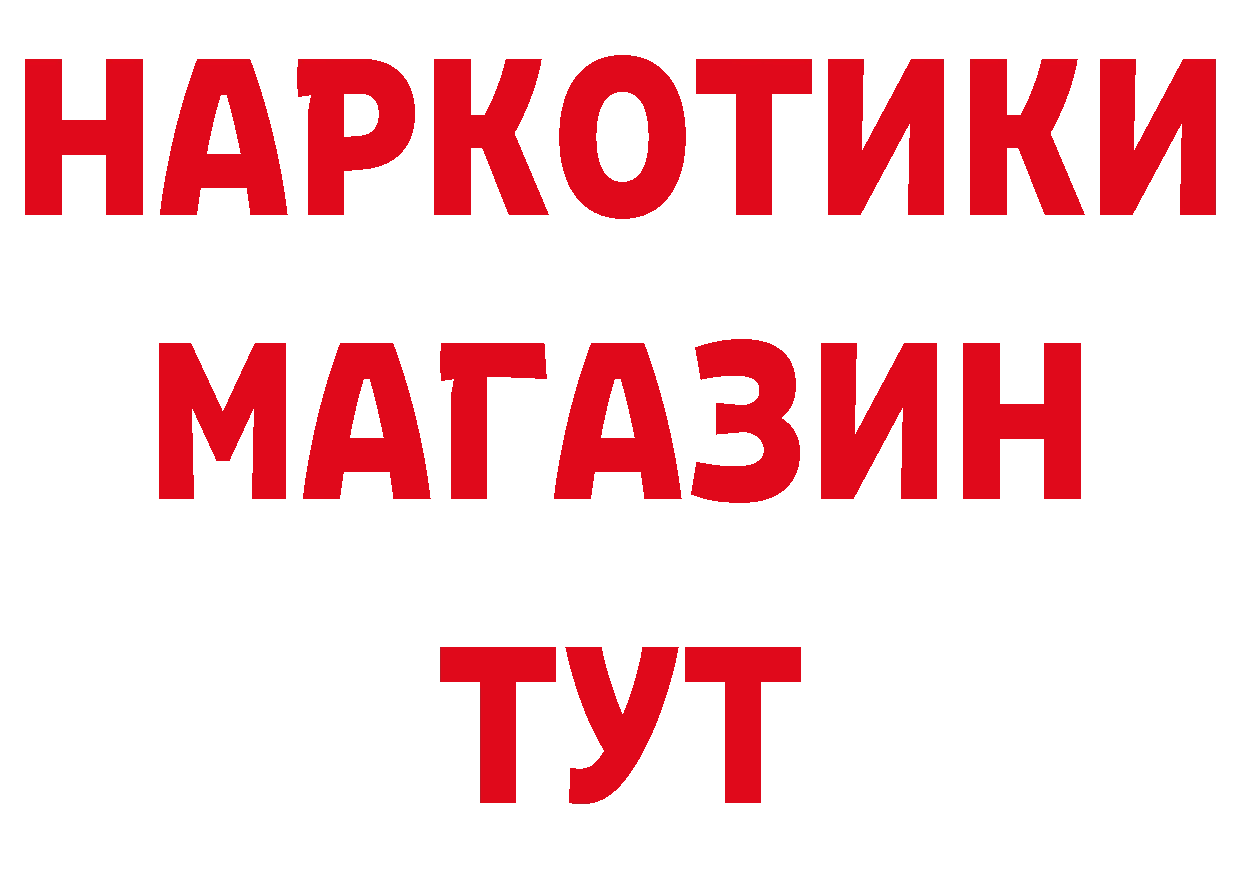 НАРКОТИКИ
МАГАЗИН
ТУТ